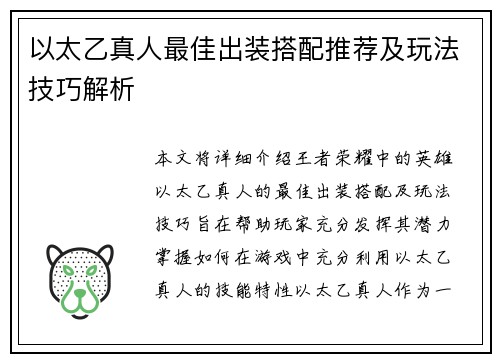 以太乙真人最佳出装搭配推荐及玩法技巧解析

本文将详细介绍王者荣耀中的英雄以太乙真人的最佳出装搭配及玩法技巧旨在帮助玩家充分发挥其潜力掌握如何在游戏中充分利用以太乙真人的技能特性以太乙真人作为一